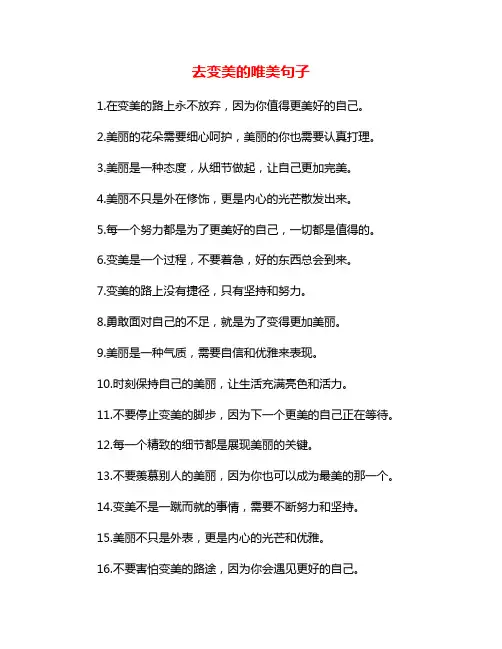 去变美的唯美句子

1.在变美的路上永不放弃，因为你值得更美好的自己。

2.美丽的花朵需要细心呵护，美丽的你也需要认真打理。

3.美丽是一种态度，从细节做起，让自己更加完美。

4.美丽不只是外在修饰，更是内心的光芒散发出来。

5.每一个努力都是为了更美好的自己，一切都是值得的。

6.变美是一个过程，不要着急，好的东西总会到来。

7.变美的路上没有捷径，只有坚持和努力。

8.勇敢面对自己的不足，就是为了变得更加美丽。

9.美丽是一种气质，需要自信和优雅来表现。

10.时刻保持自己的美丽，让生活充满亮色和活力。

11.不要停止变美的脚步，因为下一个更美的自己正在等待。

12.每一个精致的细节都是展现美丽的关键。

13.不要羡慕别人的美丽，因为你也可以成为最美的那一个。

14.变美不是一蹴而就的事情，需要不断努力和坚持。

15.美丽不只是外表，更是内心的光芒和优雅。

16.不要害怕变美的路途，因为你会遇见更好的自己。